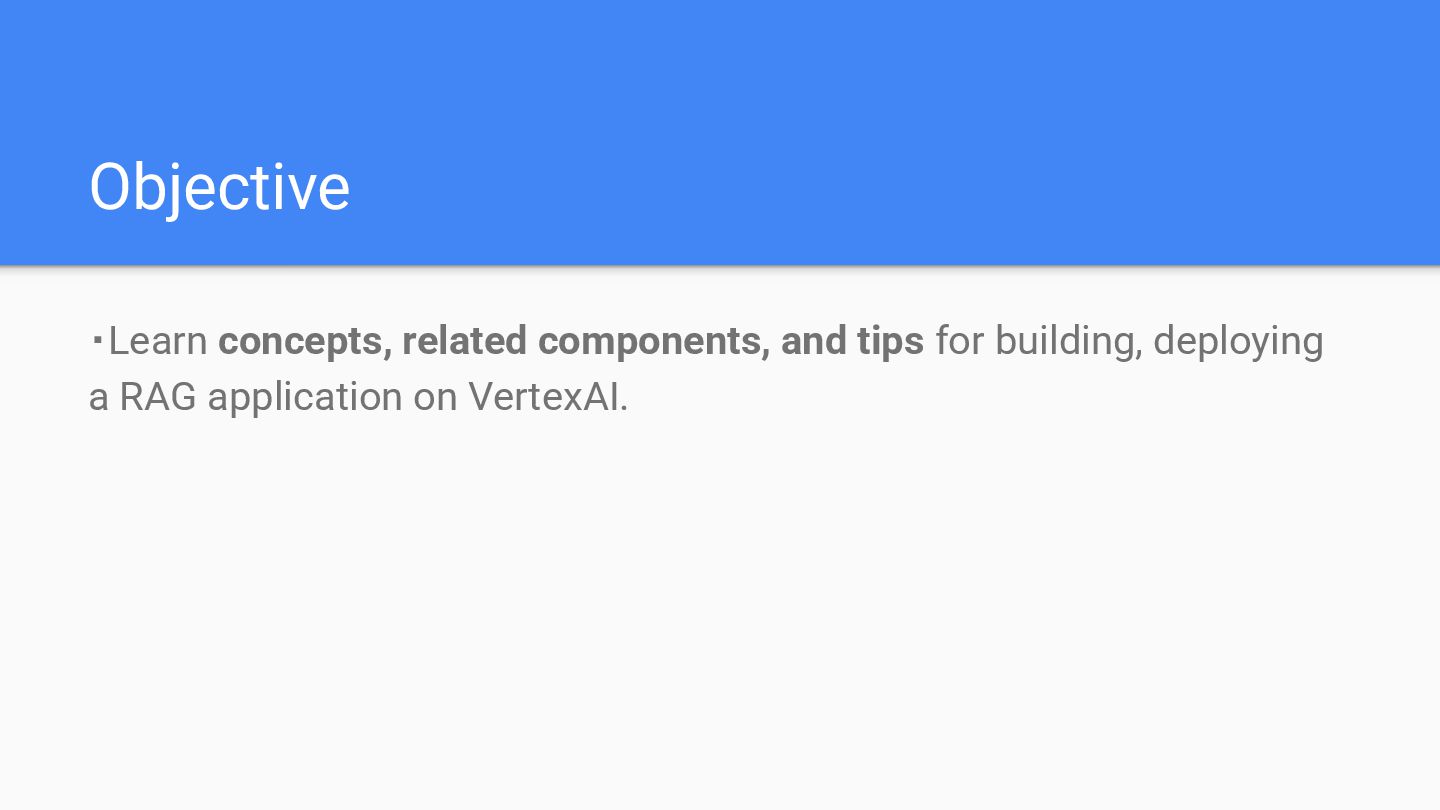 Objective

• Learn concepts, related components, and tips for building, deploying a RAG application on VertexAI.